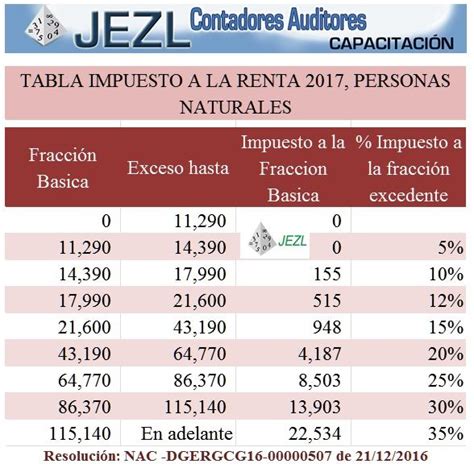 JEZL Contadores Auditores
CAPACITACIÓN

TABLA IMPUESTO A LA RENTA 2017, PERSONAS NATURALES

| Fracción Basica | Exceso hasta | Impuesto a la Fraccion Basica | % Impuesto a la fracción excedente |
|---|---|---|---|
| 0 | 11,290 | 0 | |
| 11,290 | 14,390 | 0 | 5% |
| 14,390 | 17,990 | 155 | 10% |
| 17,990 | 21,600 | 515 | 12% |
| 21,600 | 43,190 | 948 | 15% |
| 43,190 | 64,770 | 4,187 | 20% |
| 64,770 | 86,370 | 8,503 | 25% |
| 86,370 | 115,140 | 13,903 | 30% |
| 115,140 | En adelante | 22,534 | 35% |

JEZL

Resolución: NAC -DGERGCG16-00000507 de 21/12/2016